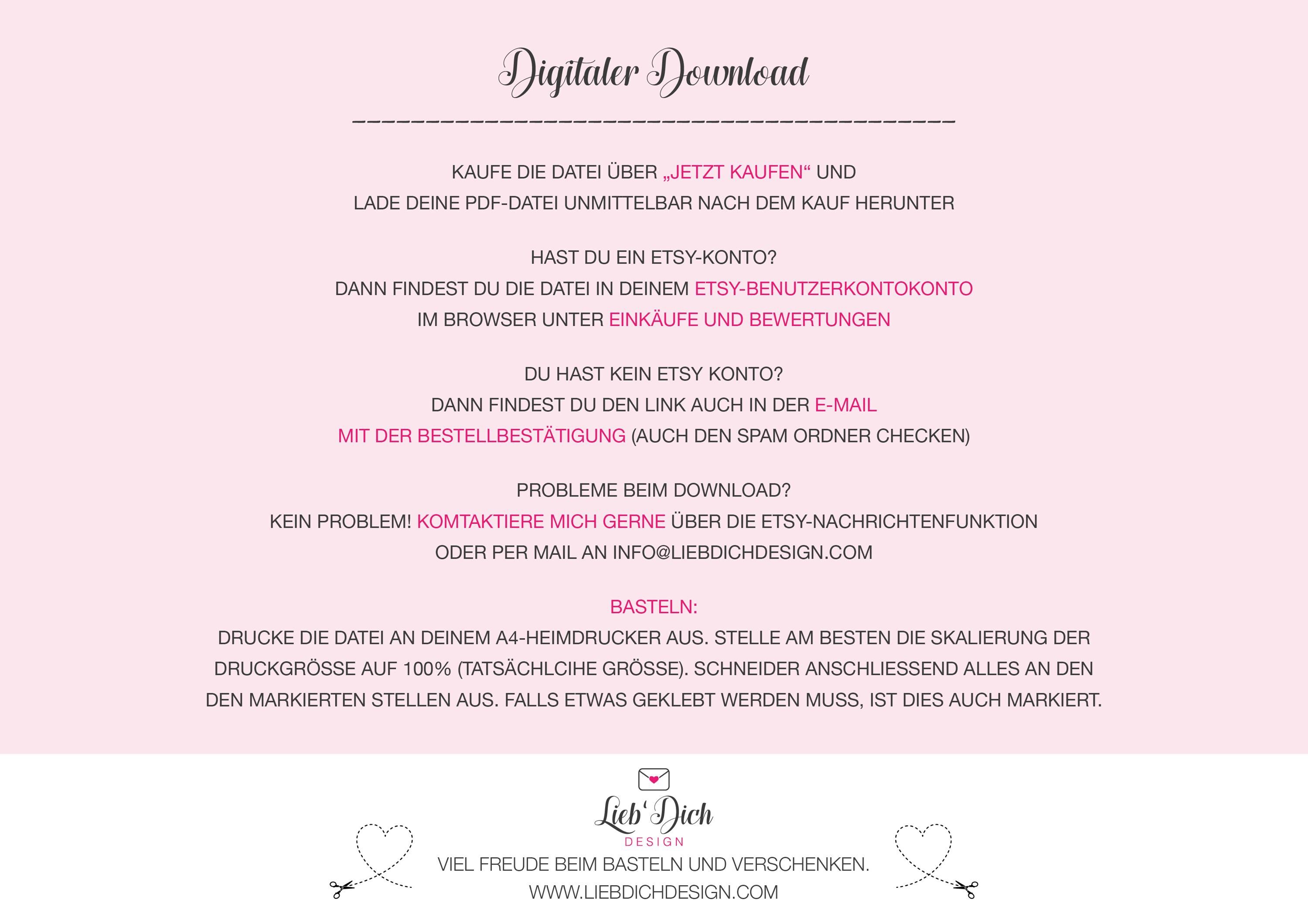 Digitaler Download

KAUFE DIE DATEI ÜBER „JETZT KAUFEN“ UND
LADE DEINE PDF-DATEI UNMITTELBAR NACH DEM KAUF HERUNTER

HAST DU EIN ETSY-KONTO?
DANN FINDEST DU DIE DATEI IN DEINEM ETSY-BENUTZERKONTOKONTO
IM BROWSER UNTER EINKÄUFE UND BEWERTUNGEN

DU HAST KEIN ETSY KONTO?
DANN FINDEST DU DEN LINK AUCH IN DER E-MAIL
MIT DER BESTELLBESTÄTIGUNG (AUCH DEN SPAM ORDNER CHECKEN)

PROBLEME BEIM DOWNLOAD?
KEIN PROBLEM! KOMTAKTIERE MICH GERNE ÜBER DIE ETSY-NACHRICHTENFUNKTION
ODER PER MAIL AN INFO@LIEBDICHDESIGN.COM

BASTELN:
DRUCKE DIE DATEI AN DEINEM A4-HEIMDRUCKER AUS. STELLE AM BESTEN DIE SKALIERUNG DER DRUCKGRÖSSE AUF 100% (TATSÄCHLCIHE GRÖSSE). SCHNEIDER ANSCHLIESSEND ALLES AN DEN DEN MARKIERTEN STELLEN AUS. FALLS ETWAS GEKLEBT WERDEN MUSS, IST DIES AUCH MARKIERT.

Lieb' Dich
DESIGN
VIEL FREUDE BEIM BASTELN UND VERSCHENKEN.
WWW.LIEBDICHDESIGN.COM